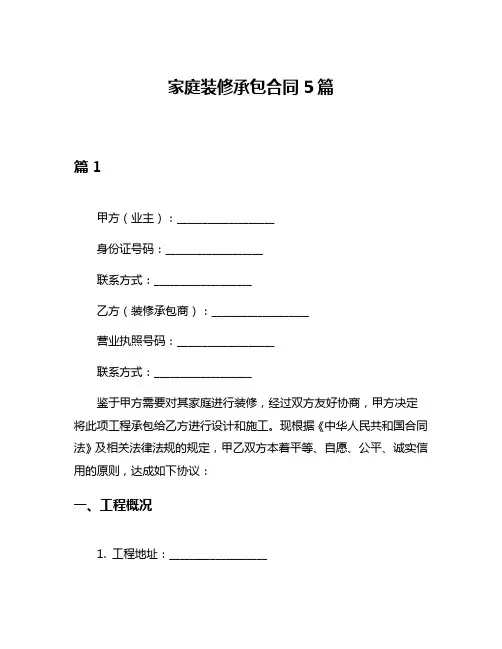 家庭装修承包合同 5 篇

篇 1

甲方（业主）：________________

身份证号码：________________

联系方式：________________

乙方（装修承包商）：________________

营业执照号码：________________

联系方式：________________

鉴于甲方需要对其家庭进行装修，经过双方友好协商，甲方决定将此项工程承包给乙方进行设计和施工。现根据《中华人民共和国合同法》及相关法律法规的规定，甲乙双方本着平等、自愿、公平、诚实信用的原则，达成如下协议：

一、工程概况

1. 工程地址：________________